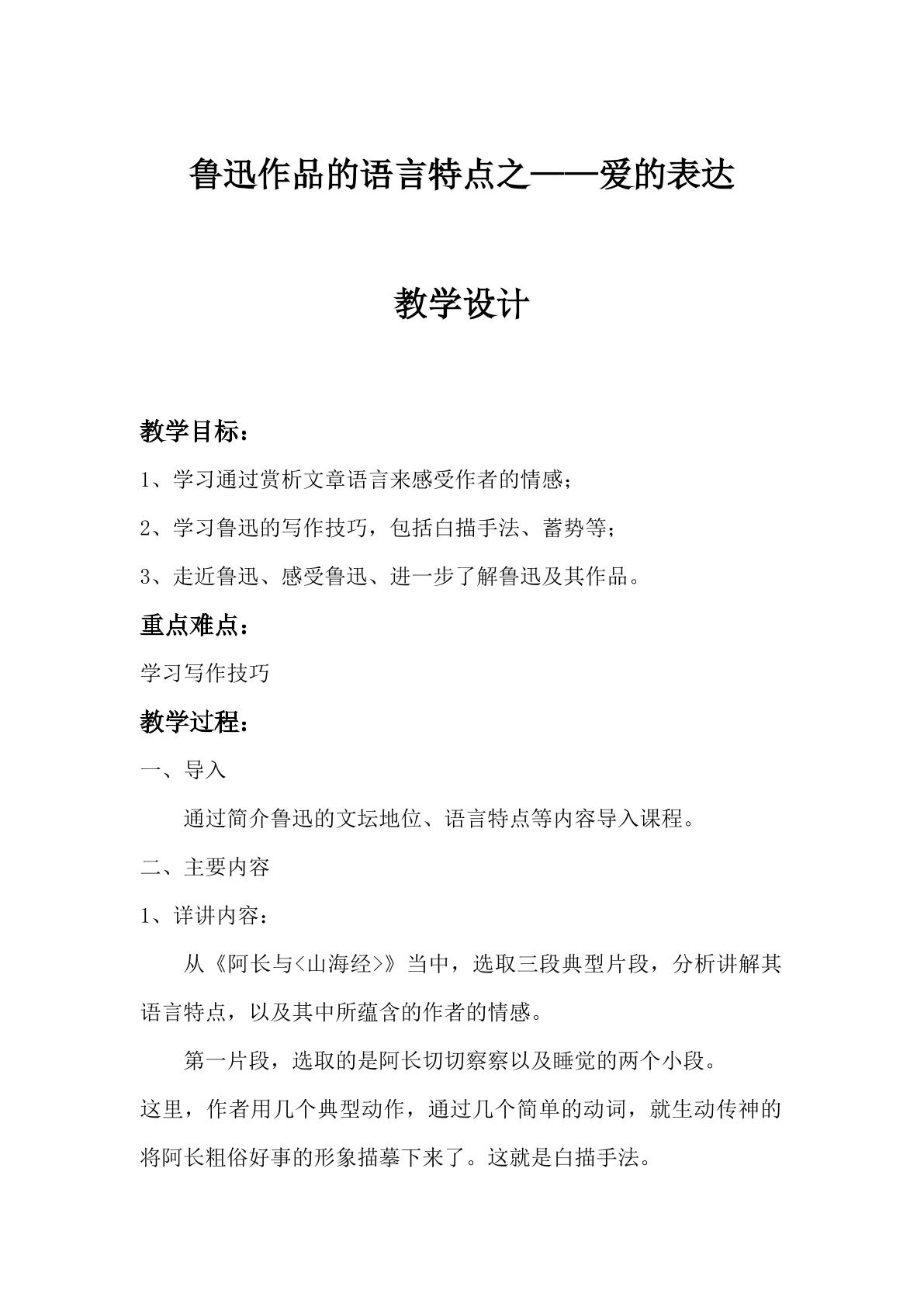 鲁迅作品的语言特点之——爱的表达

教学设计

教学目标：

1、学习通过赏析文章语言来感受作者的情感；

2、学习鲁迅的写作技巧，包括白描手法、蓄势等；

3、走近鲁迅、感受鲁迅、进一步了解鲁迅及其作品。

重点难点：

学习写作技巧

教学过程：

一、导入

通过简介鲁迅的文坛地位、语言特点等内容导入课程。

二、主要内容

1、详讲内容：

从《阿长与<山海经>》当中，选取三段典型片段，分析讲解其语言特点，以及其中所蕴含的作者的情感。

第一片段，选取的是阿长切切察察以及睡觉的两个小段。

这里，作者用几个典型动作，通过几个简单的动词，就生动传神的将阿长粗俗好事的形象描摹下来了。这就是白描手法。